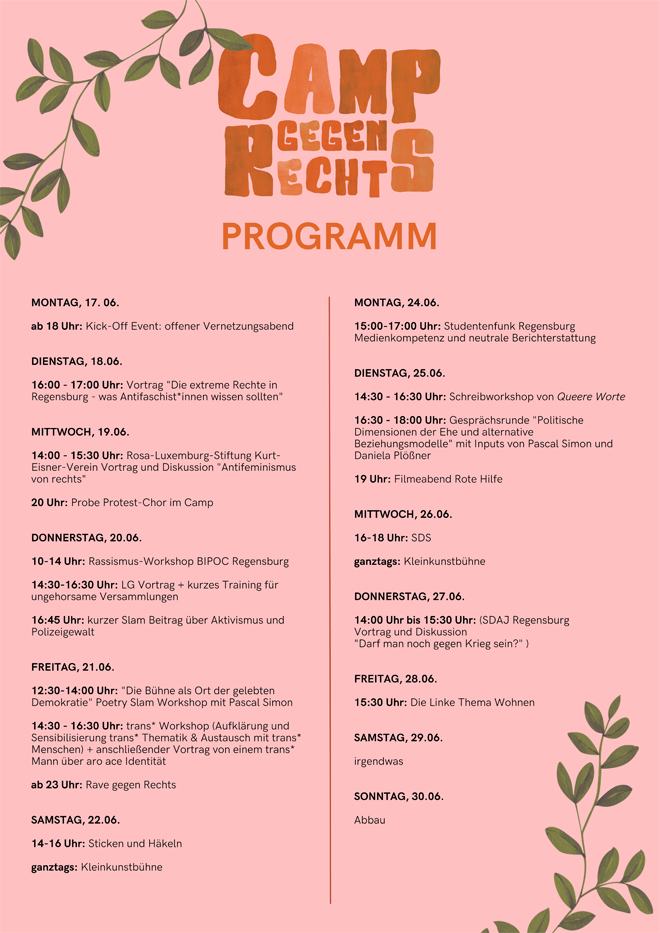 CAMP GEGEN RECHTS

PROGRAMM

MONTAG, 17. 06.

ab 18 Uhr: Kick-Off Event: offener Vernetzungsabend

DIENSTAG, 18.06.

16:00 - 17:00 Uhr: Vortrag "Die extreme Rechte in Regensburg - was Antifaschist*innen wissen sollten"

MITTWOCH, 19.06.

14:00 - 15:30 Uhr: Rosa-Luxemburg-Stiftung Kurt-Eisner-Verein Vortrag und Diskussion "Antifeminismus von rechts"

20 Uhr: Probe Protest-Chor im Camp

DONNERSTAG, 20.06.

10-14 Uhr: Rassismus-Workshop BIPOC Regensburg

14:30-16:30 Uhr: LG Vortrag + kurzes Training für ungehorsame Versammlungen

16:45 Uhr: kurzer Slam Beitrag über Aktivismus und Polizeigewalt

FREITAG, 21.06.

12:30-14:00 Uhr: "Die Bühne als Ort der gelebten Demokratie" Poetry Slam Workshop mit Pascal Simon

14:30 - 16:30 Uhr: trans* Workshop (Aufklärung und Sensibilisierung trans* Thematik & Austausch mit trans* Menschen) + anschließender Vortrag von einem trans* Mann über aro ace Identität

ab 23 Uhr: Rave gegen Rechts

SAMSTAG, 22.06.

14-16 Uhr: Sticken und Häkeln

ganztags: Kleinkunstbühne

MONTAG, 24.06.

15:00-17:00 Uhr: Studentenfunk Regensburg Medienkompetenz und neutrale Berichterstattung

DIENSTAG, 25.06.

14:30 - 16:30 Uhr: Schreibworkshop von Queere Worte

16:30 - 18:00 Uhr: Gesprächsrunde "Politische Dimensionen der Ehe und alternative Beziehungsmodelle" mit Inputs von Pascal Simon und Daniela Plößner

19 Uhr: Filmeabend Rote Hilfe

MITTWOCH, 26.06.

16-18 Uhr: SDS

ganztags: Kleinkunstbühne

DONNERSTAG, 27.06.

14:00 Uhr bis 15:30 Uhr: (SDAJ Regensburg Vortrag und Diskussion "Darf man noch gegen Krieg sein?" )

FREITAG, 28.06.

15:30 Uhr: Die Linke Thema Wohnen

SAMSTAG, 29.06.

irgendwas

SONNTAG, 30.06.

Abbau